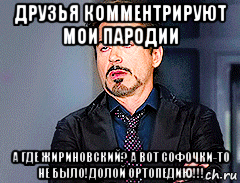 ДРУЗЬЯ КОММЕНТРИРУЮТ МОИ ПАРОДИИ

А ГДЕ ЖИРИНОВСКИЙ? А ВОТ СОФОЧКИ-ТО НЕ БЫЛО!ДОЛОЙ ОРТОПЕДИЮ!!!

ch.ru